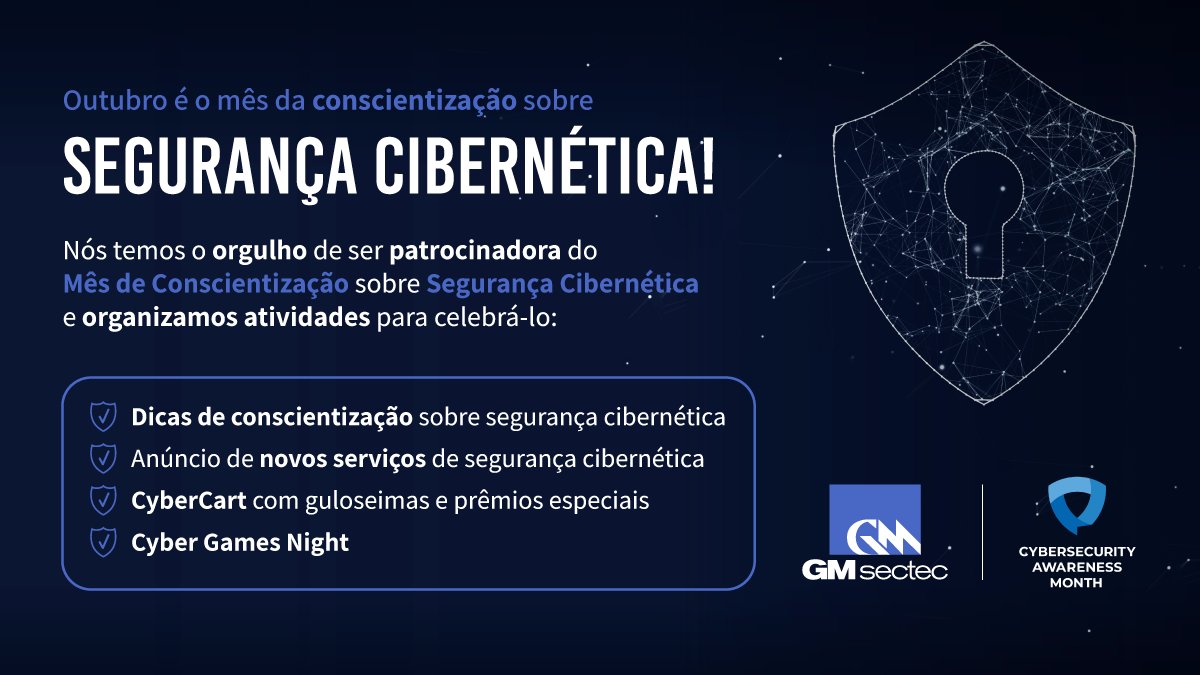 Outubro é o mês da conscientização sobre

SEGURANÇA CIBERNÉTICA!

Nós temos o orgulho de ser patrocinadora do Mês de Conscientização sobre Segurança Cibernética e organizamos atividades para celebrá-lo:

Dicas de conscientização sobre segurança cibernética
Anúncio de novos serviços de segurança cibernética
CyberCart com guloseimas e prêmios especiais
Cyber Games Night

GM sectec

CYBERSECURITY AWARENESS MONTH